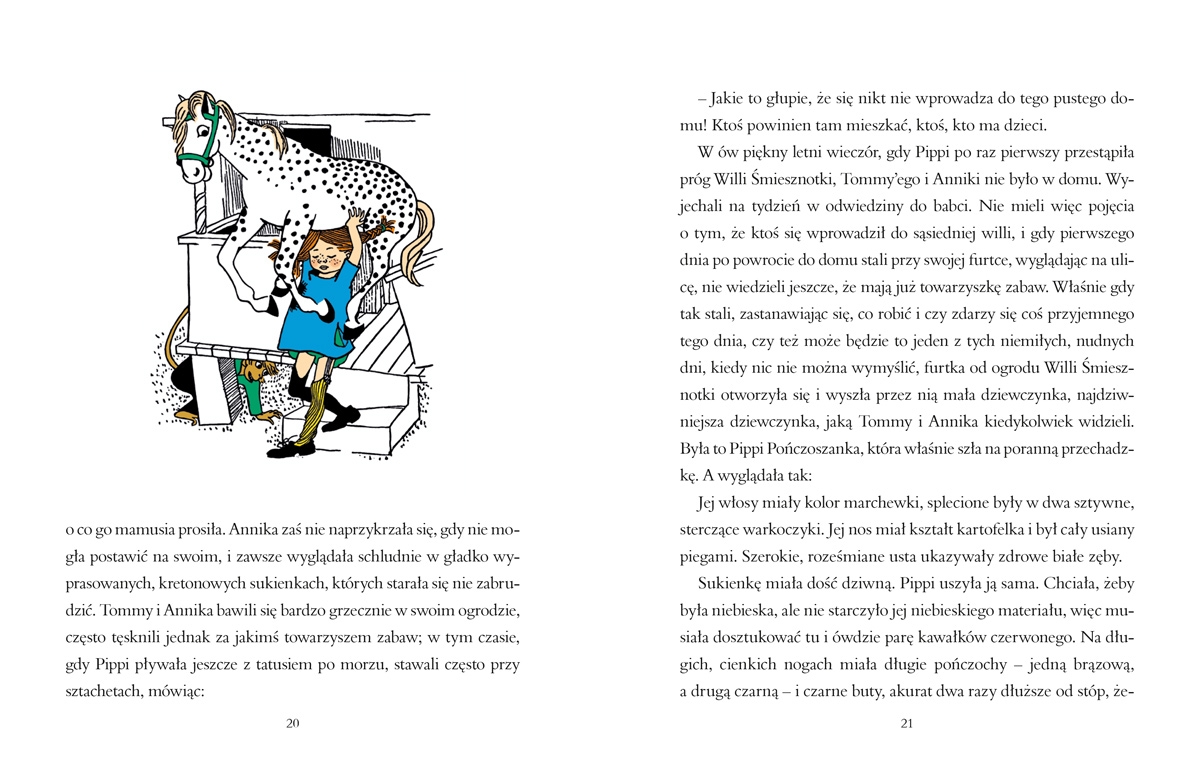 o co go mamusia prosiła. Annika zaś nie naprzykrzała się, gdy nie mogła postawić na swoim, i zawsze wyglądała schludnie w gładko wyprasowanych, kretonowych sukienkach, których starała się nie zabrudzić. Tommy i Annika bawili się bardzo grzecznie w swoim ogrodzie, często tęsknili jednak za jakimś towarzyszem zabaw; w tym czasie, gdy Pippi pływała jeszcze z tatusiem po morzu, stawali często przy sztachetach, mówiąc:

20

– Jakie to głupie, że się nikt nie wprowadza do tego pustego domu! Ktoś powinien tam mieszkać, ktoś, kto ma dzieci.

W ów piękny letni wieczór, gdy Pippi po raz pierwszy przestąpiła próg Willi Śmiesznotki, Tommy'ego i Anniki nie było w domu. Wyjechali na tydzień w odwiedziny do babci. Nie mieli więc pojęcia o tym, że ktoś się wprowadził do sąsiedniej willi, i gdy pierwszego dnia po powrocie do domu stali przy swojej furtce, wyglądając na ulicę, nie wiedzieli jeszcze, że mają już towarzyszkę zabaw. Właśnie gdy tak stali, zastanawiając się, co robić i czy zdarzy się coś przyjemnego tego dnia, czy też może będzie to jeden z tych niemiłych, nudnych dni, kiedy nic nie można wymyślić, furtka od ogrodu Willi Śmiesznotki otworzyła się i wyszła przez nią mała dziewczynka, najdziwniejsza dziewczynka, jaką Tommy i Annika kiedykolwiek widzieli. Była to Pippi Pończoszanka, która właśnie szła na poranną przechadzkę. A wyglądała tak:

Jej włosy miały kolor marchewki, splecione były w dwa sztywne, sterczące warkoczyki. Jej nos miał kształt kartofelka i był cały usiany piegami. Szerokie, roześmiane usta ukazywały zdrowe białe zęby.

Sukienkę miała dość dziwną. Pippi uszyła ją sama. Chciała, żeby była niebieska, ale nie starczyło jej niebieskiego materiału, więc musiała dosztukować tu i ówdzie parę kawałków czerwonego. Na długich, cienkich nogach miała długie pończochy – jedną brązową, a drugą czarną – i czarne buty, akurat dwa razy dłuższe od stóp, że-

21